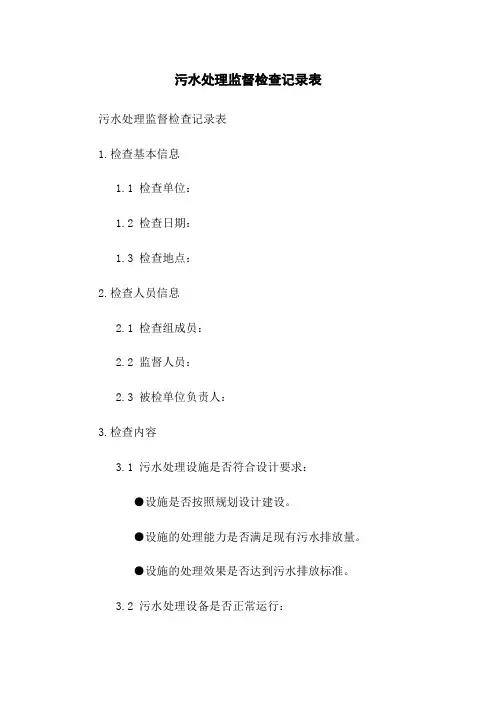 污水处理监督检查记录表

污水处理监督检查记录表

1.检查基本信息

1.1 检查单位：

1.2 检查日期：

1.3 检查地点：

2.检查人员信息

2.1 检查组成员：

2.2 监督人员：

2.3 被检单位负责人：

3.检查内容

3.1 污水处理设施是否符合设计要求：

●设施是否按照规划设计建设。

●设施的处理能力是否满足现有污水排放量。

●设施的处理效果是否达到污水排放标准。

3.2 污水处理设备是否正常运行：